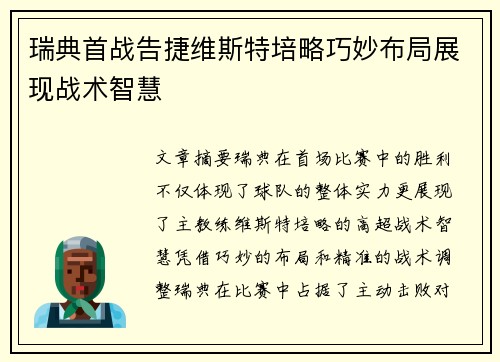 瑞典首战告捷维斯特培略巧妙布局展现战术智慧

文章摘要瑞典在首场比赛中的胜利不仅体现了球队的整体实力更展现了主教练维斯特培略的高超战术智慧凭借巧妙的布局和精准的战术调整瑞典在比赛中占据了主动击败对